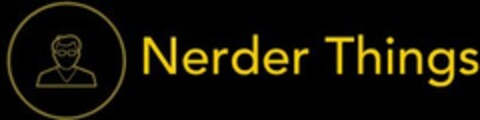 Nerder Things